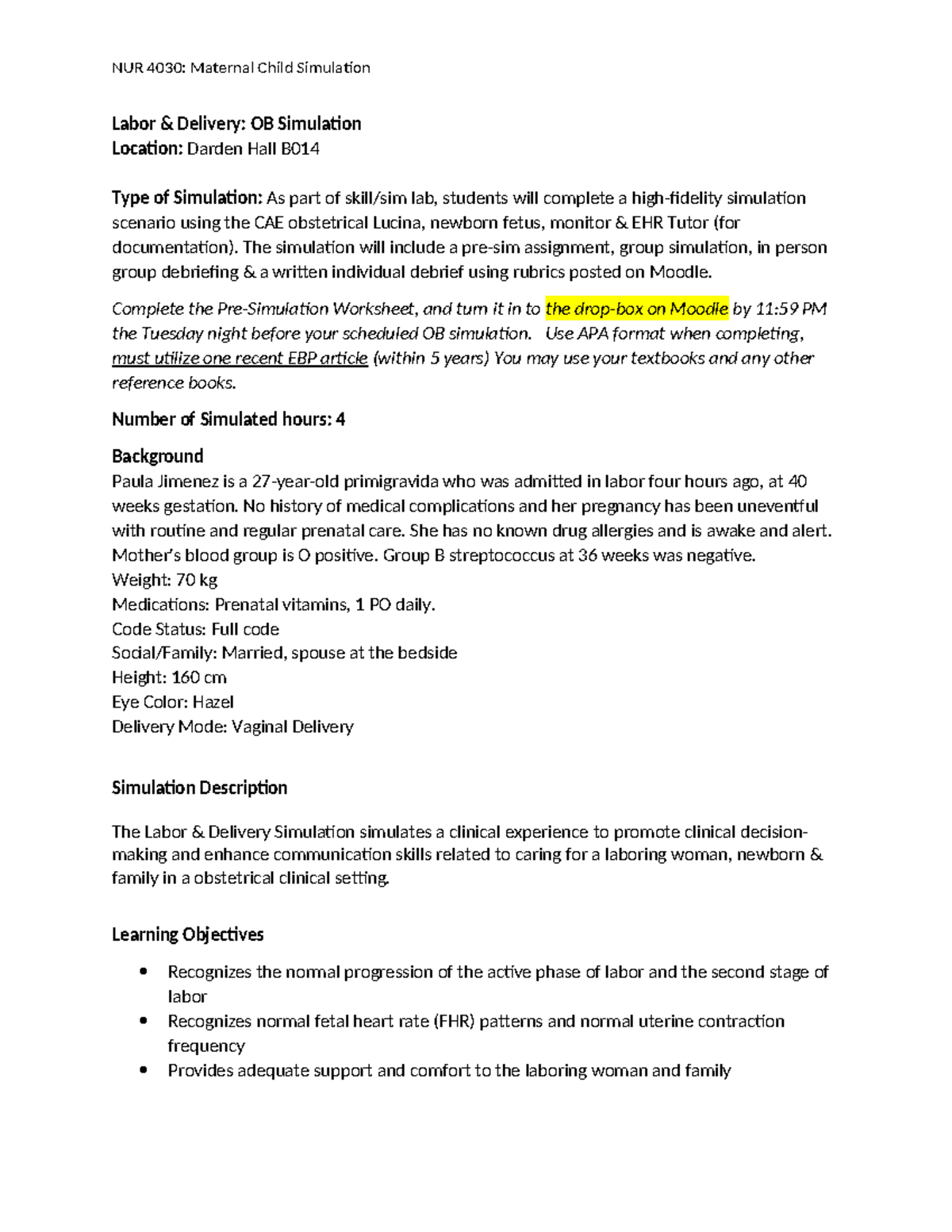 NUR 4030: Maternal Child Simulation

Labor & Delivery: OB Simulation
Location: Darden Hall B014

Type of Simulation: As part of skill/sim lab, students will complete a high-fidelity simulation scenario using the CAE obstetrical Lucina, newborn fetus, monitor & EHR Tutor (for documentation). The simulation will include a pre-sim assignment, group simulation, in person group debriefing & a written individual debrief using rubrics posted on Moodle.

Complete the Pre-Simulation Worksheet, and turn it in to the drop-box on Moodle by 11:59 PM the Tuesday night before your scheduled OB simulation. Use APA format when completing, must utilize one recent EBP article (within 5 years) You may use your textbooks and any other reference books.

Number of Simulated hours: 4

Background
Paula Jimenez is a 27-year-old primigravida who was admitted in labor four hours ago, at 40 weeks gestation. No history of medical complications and her pregnancy has been uneventful with routine and regular prenatal care. She has no known drug allergies and is awake and alert. Mother's blood group is O positive. Group B streptococcus at 36 weeks was negative.
Weight: 70 kg
Medications: Prenatal vitamins, 1 PO daily.
Code Status: Full code
Social/Family: Married, spouse at the bedside
Height: 160 cm
Eye Color: Hazel
Delivery Mode: Vaginal Delivery

Simulation Description

The Labor & Delivery Simulation simulates a clinical experience to promote clinical decision-making and enhance communication skills related to caring for a laboring woman, newborn & family in a obstetrical clinical setting.

Learning Objectives

• Recognizes the normal progression of the active phase of labor and the second stage of labor
• Recognizes normal fetal heart rate (FHR) patterns and normal uterine contraction frequency
• Provides adequate support and comfort to the laboring woman and family